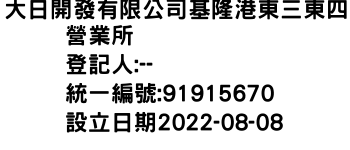 大日開發有限公司基隆港東三東四營業所
登記人:--
統一編號:91915670
設立日期2022-08-08